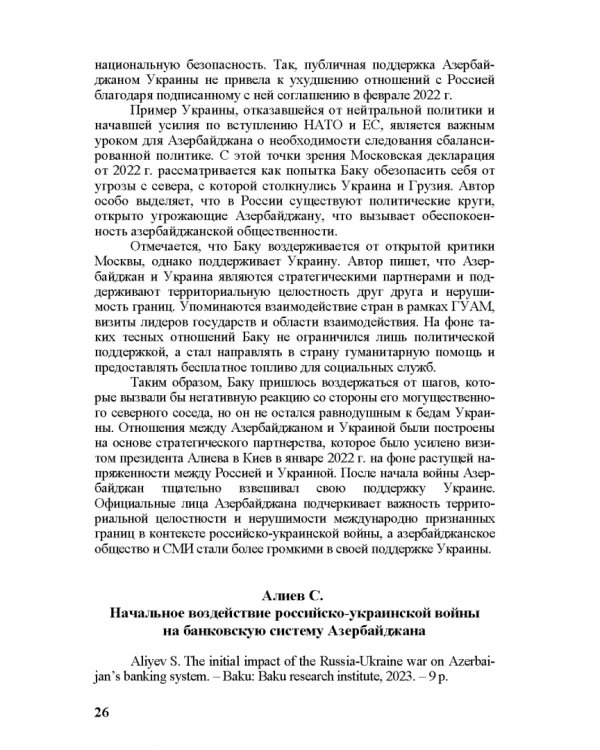 национальную безопасность. Так, публичная поддержка Азербайджаном Украины не привела к ухудшению отношений с Россией благодаря подписанному с ней соглашению в феврале 2022 г.

Пример Украины, отказавшейся от нейтральной политики и начавшей усилия по вступлению НАТО и ЕС, является важным уроком для Азербайджана о необходимости следования сбалансированной политике. С этой точки зрения Московская декларация от 2022 г. рассматривается как попытка Баку обезопасить себя от угрозы с севера, с которой столкнулись Украина и Грузия. Автор особо выделяет, что в России существуют политические круги, открыто угрожающие Азербайджану, что вызывает обеспокоенность азербайджанской общественности.

Отмечается, что Баку воздерживается от открытой критики Москвы, однако поддерживает Украину. Автор пишет, что Азербайджан и Украина являются стратегическими партнерами и поддерживают территориальную целостность друг друга и нерушимость границ. Упоминаются взаимодействие стран в рамках ГУАМ, визиты лидеров государств и области взаимодействия. На фоне таких тесных отношений Баку не ограничился лишь политической поддержкой, а стал направлять в страну гуманитарную помощь и предоставлять бесплатное топливо для социальных служб.

Таким образом, Баку пришлось воздержаться от шагов, которые вызвали бы негативную реакцию со стороны его могущественного северного соседа, но он не остался равнодушным к бедам Украины. Отношения между Азербайджаном и Украиной были построены на основе стратегического партнерства, которое было усилено визитом президента Алиева в Киев в январе 2022 г. на фоне растущей напряженности между Россией и Украиной. После начала войны Азербайджан тщательно взвешивал свою поддержку Украине. Официальные лица Азербайджана подчеркивает важность территориальной целостности и нерушимости международно признанных границ в контексте российско-украинской войны, а азербайджанское общество и СМИ стали более громкими в своей поддержке Украины.

Алиев С.
Начальное воздействие российско-украинской войны на банковскую систему Азербайджана

Aliyev S. The initial impact of the Russia-Ukraine war on Azerbaijan's banking system. – Baku: Baku research institute, 2023. – 9 p.

26